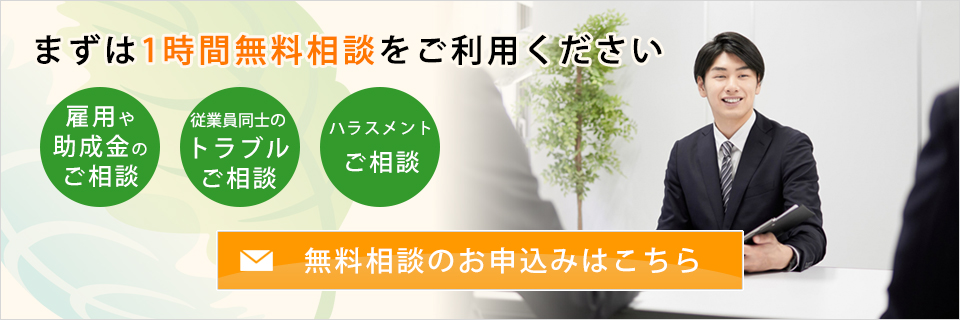 まずは1時間無料相談をご利用ください

雇用や助成金のご相談

従業員同士のトラブルご相談

ハラスメントご相談

無料相談のお申込みはこちら